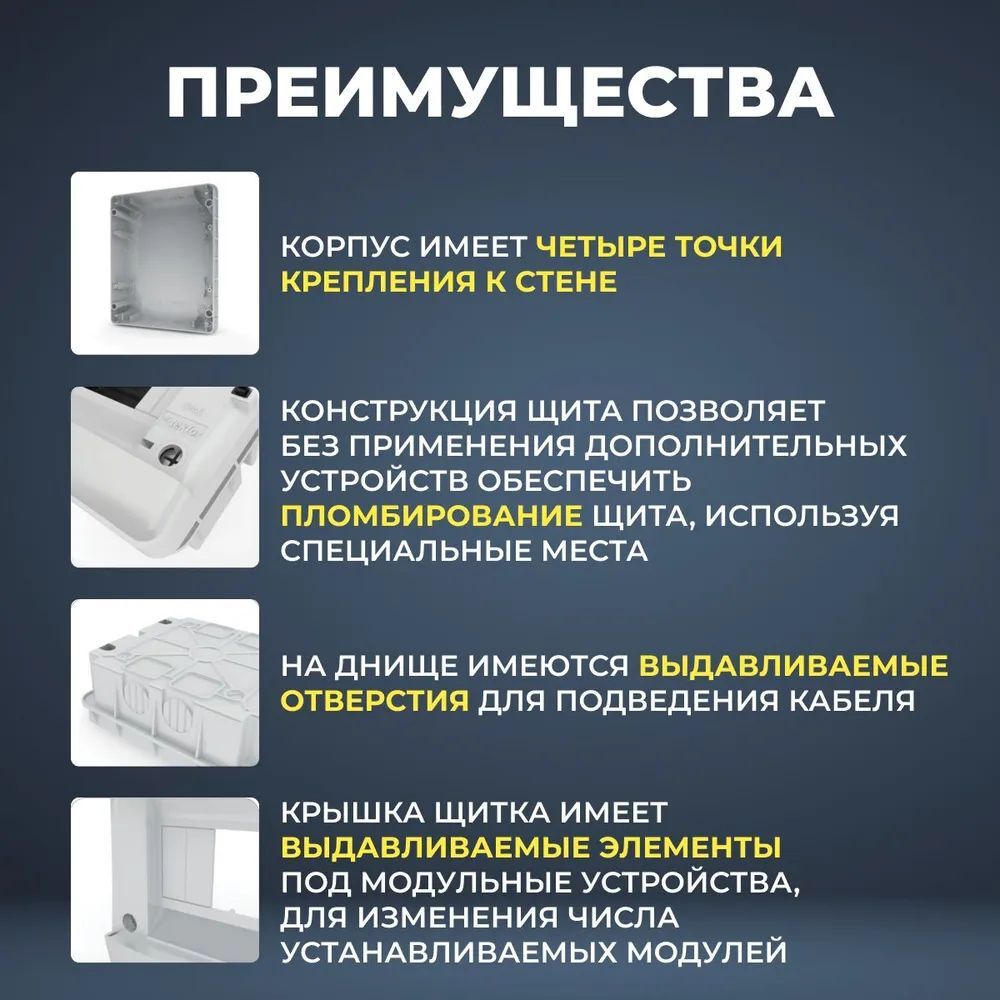 ПРЕИМУЩЕСТВА

КОРПУС ИМЕЕТ ЧЕТЫРЕ ТОЧКИ КРЕПЛЕНИЯ К СТЕНЕ

КОНСТРУКЦИЯ ЩИТА ПОЗВОЛЯЕТ БЕЗ ПРИМЕНЕНИЯ ДОПОЛНИТЕЛЬНЫХ УСТРОЙСТВ ОБЕСПЕЧИТЬ ПЛОМБИРОВАНИЕ ЩИТА, ИСПОЛЬЗУЯ СПЕЦИАЛЬНЫЕ МЕСТА

НА ДНИЩЕ ИМЕЮТСЯ ВЫДАВЛИВАЕМЫЕ ОТВЕРСТИЯ ДЛЯ ПОДВЕДЕНИЯ КАБЕЛЯ

КРЫШКА ЩИТКА ИМЕЕТ ВЫДАВЛИВАЕМЫЕ ЭЛЕМЕНТЫ ПОД МОДУЛЬНЫЕ УСТРОЙСТВА, ДЛЯ ИЗМЕНЕНИЯ ЧИСЛА УСТАНАВЛИВАЕМЫХ МОДУЛЕЙ